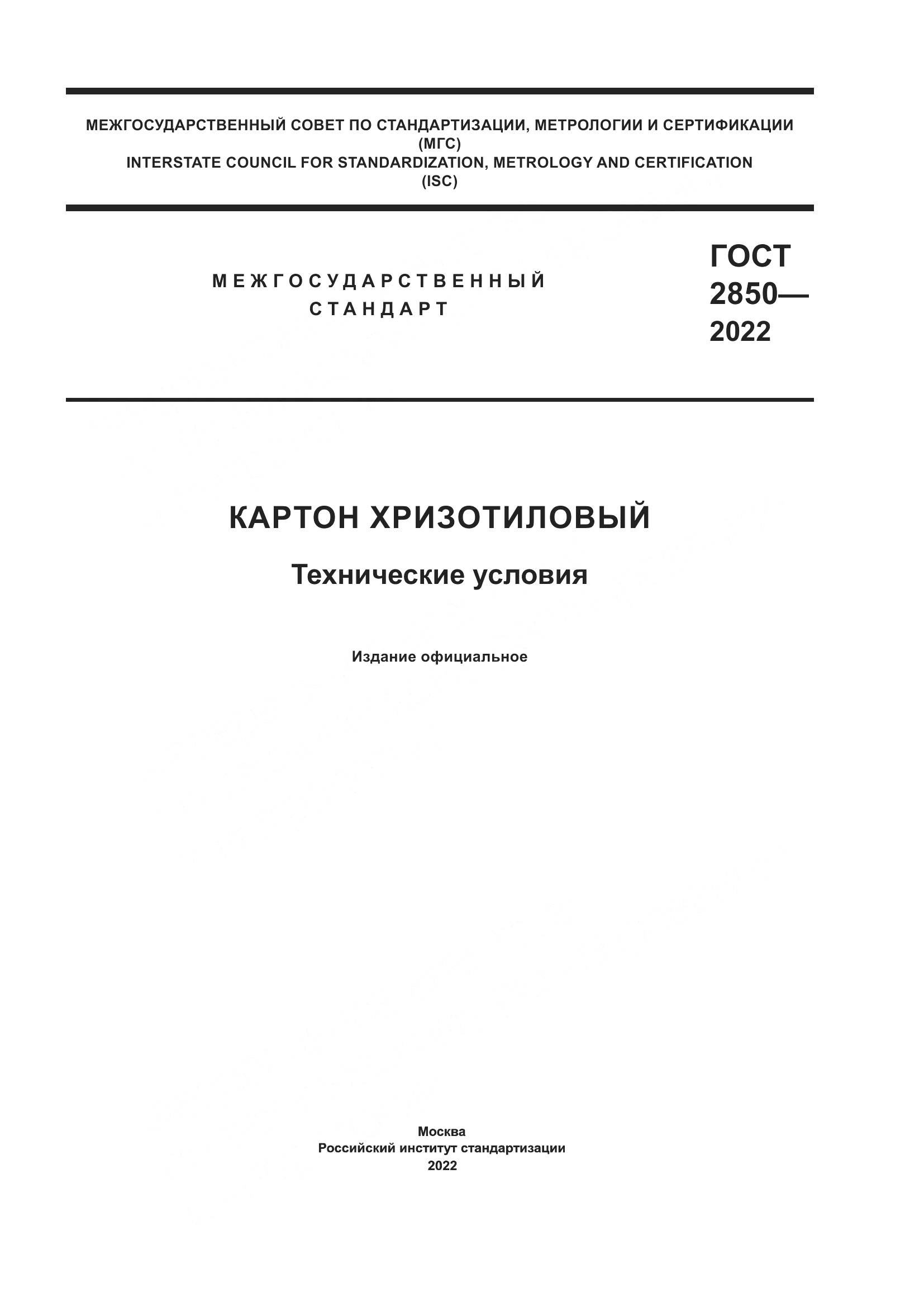 МЕЖГОСУДАРСТВЕННЫЙ СОВЕТ ПО СТАНДАРТИЗАЦИИ, МЕТРОЛОГИИ И СЕРТИФИКАЦИИ
(МГС)
INTERSTATE COUNCIL FOR STANDARDIZATION, METROLOGY AND CERTIFICATION
(ISC)

МЕЖГОСУДАРСТВЕННЫЙ
СТАНДАРТ

ГОСТ
2850—
2022

КАРТОН ХРИЗОТИЛОВЫЙ

Технические условия

Издание официальное

Москва
Российский институт стандартизации
2022